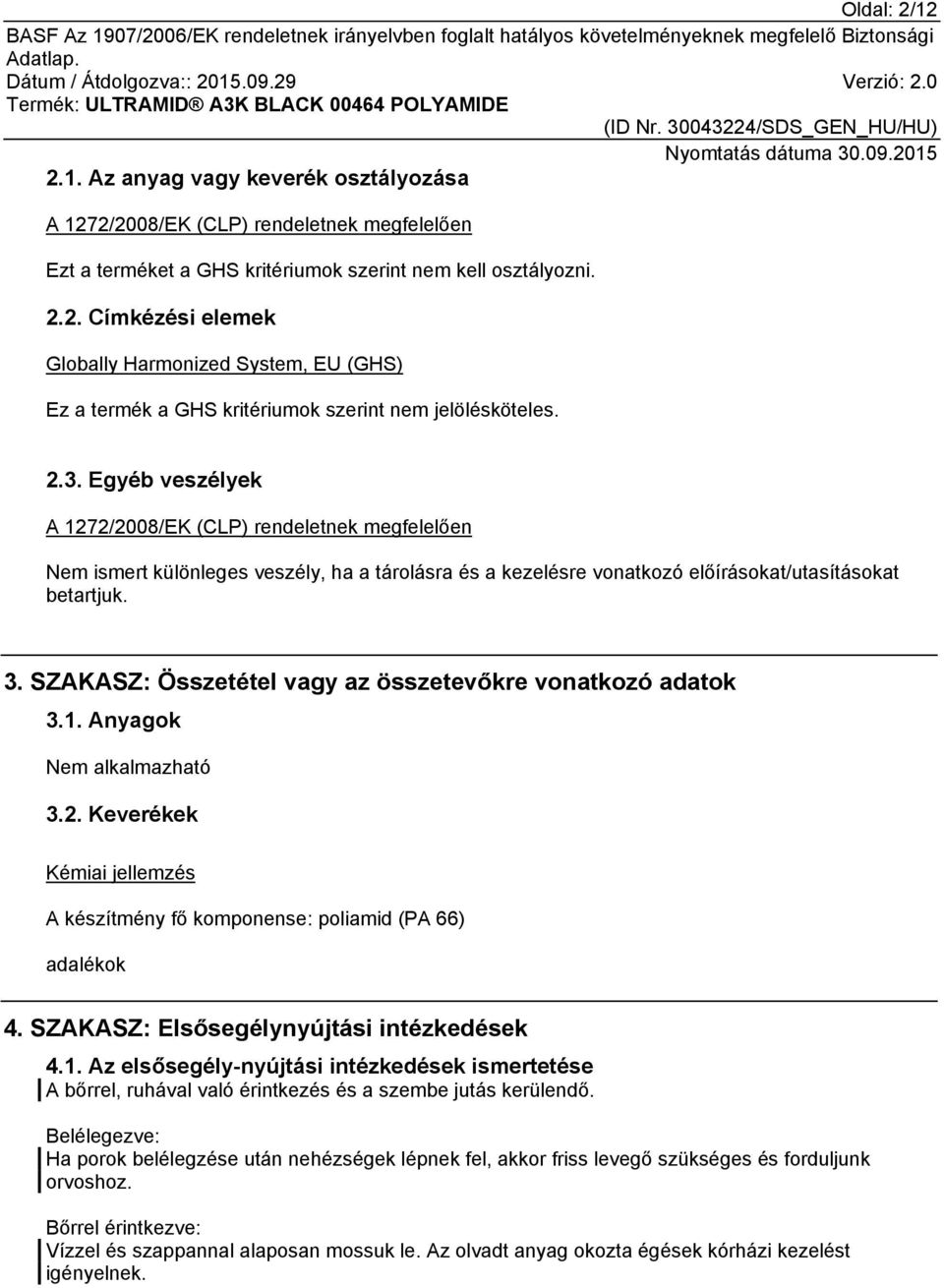 Oldal: 2/12

BASF Az 1907/2006/EK rendeletnek irányelvben foglalt hatályos követelményeknek megfelelő Biztonsági Adatlap.
Dátum / Átdolgozva:: 2015.09.29 Verzió: 2.0
Termék: ULTRAMID® A3K BLACK 00464 POLYAMIDE
(ID Nr. 30043224/SDS_GEN_HU/HU)
Nyomtatás dátuma 30.09.2015

2.1. Az anyag vagy keverék osztályozása

A 1272/2008/EK (CLP) rendeletnek megfelelően

Ezt a terméket a GHS kritériumok szerint nem kell osztályozni.

2.2. Címkézési elemek

Globally Harmonized System, EU (GHS)

Ez a termék a GHS kritériumok szerint nem jelölésköteles.

2.3. Egyéb veszélyek

A 1272/2008/EK (CLP) rendeletnek megfelelően

Nem ismert különleges veszély, ha a tárolásra és a kezelésre vonatkozó előírásokat/utasításokat betartjuk.

3. SZAKASZ: Összetétel vagy az összetevőkre vonatkozó adatok

3.1. Anyagok

Nem alkalmazható

3.2. Keverékek

Kémiai jellemzés

A készítmény fő komponense: poliamid (PA 66)

adalékok

4. SZAKASZ: Elsősegélynyújtási intézkedések

4.1. Az elsősegély-nyújtási intézkedések ismertetése
A bőrrel, ruhával való érintkezés és a szembe jutás kerülendő.

Belélegezve:
Ha porok belélegzése után nehézségek lépnek fel, akkor friss levegő szükséges és forduljunk orvoshoz.

Bőrrel érintkezve:
Vízzel és szappannal alaposan mossuk le. Az olvadt anyag okozta égések kórházi kezelést igényelnek.